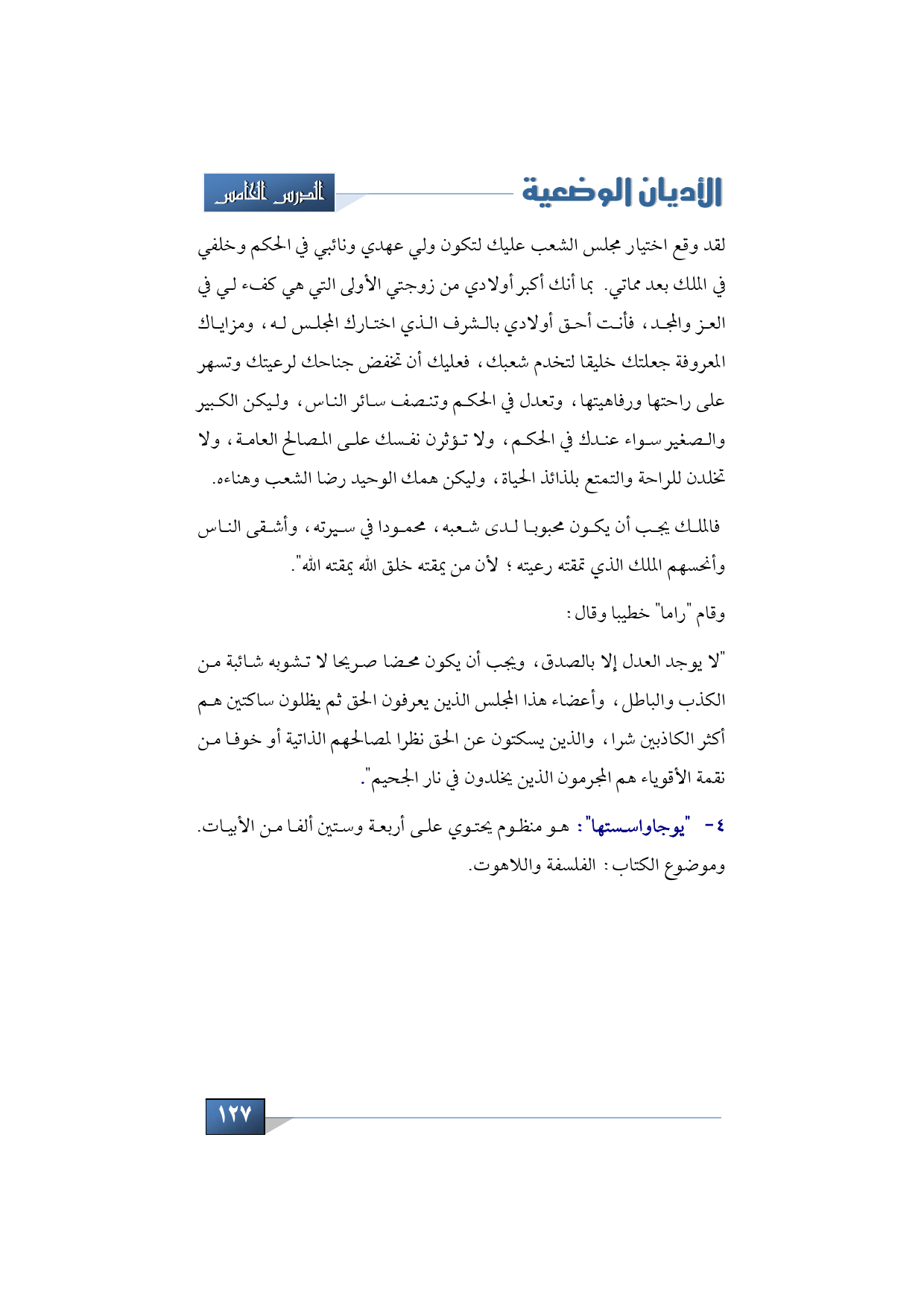 الأديان الوضعية

الدرس الخامس

لقد وقع اختيار مجلس الشعب عليك لتكون ولي عهدي ونائبي في الحكم وخلفي في الملك بعد مماتي. بما أنك أكبر أولادي من زوجتي الأولى التي هي كفء لي في العز والمجد، فأنت أحق أولادي بالشرف الذي اختارك المجلس له، ومزاياك المعروفة جعلتك خليقا لتخدم شعبك، فعليك أن تخفض جناحك لرعيتك وتسهر على راحتها ورفاهيتها، وتعدل في الحكم وتنصف سائر الناس، وليكن الكبير والصغير سواء عندك في الحكم، ولا تؤثرن نفسك على المصالح العامة، ولا تخلدن للراحة والتمتع بلذائذ الحياة، وليكن همك الوحيد رضا الشعب وهناءه.

فالملك يجب أن يكون محبوبا لدى شعبه، محمودا في سيرته، وأشقى الناس وأنحسهم الملك الذي تمقته رعيته؛ لأن من يمقته خلق الله يمقته الله".

وقام "راما" خطيبا وقال:

"لا يوجد العدل إلا بالصدق، ويجب أن يكون محضا صريحا لا تشوبه شائبة من الكذب والباطل، وأعضاء هذا المجلس الذين يعرفون الحق ثم يظلون ساكتين هم أكثر الكاذبين شرا، والذين يسكتون عن الحق نظرا لمصالحهم الذاتية أو خوفا من نقمة الأقوياء هم المجرمون الذين يخلدون في نار الجحيم".

٤- "يوجاواسستها": هو منظوم يحتوي على أربعة وستين ألفا من الأبيات. وموضوع الكتاب: الفلسفة واللاهوت.

١٢٧